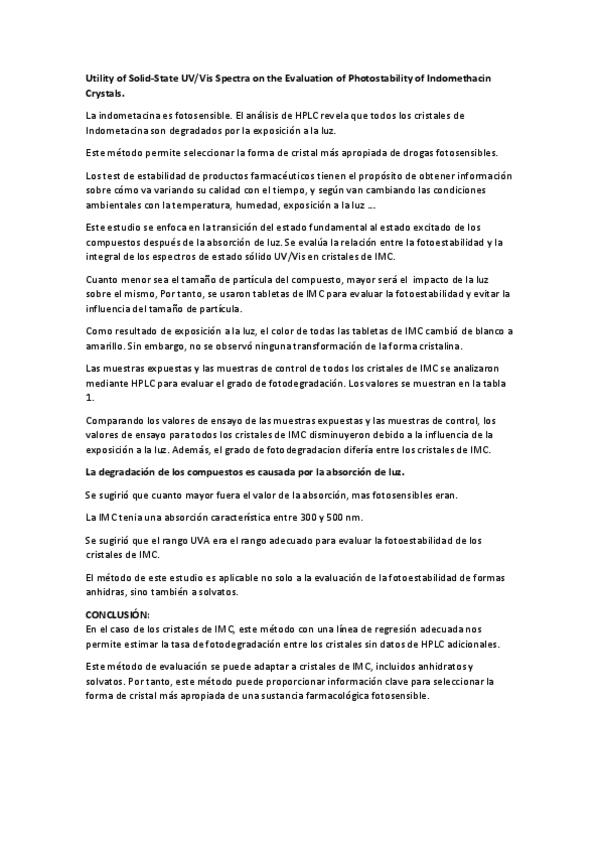 Utility of Solid-State UV/Vis Spectra on the Evaluation of Photostability of Indomethacin Crystals.

La indometacina es fotosensible. El análisis de HPLC revela que todos los cristales de Indometacina son degradados por la exposición a la luz.

Este método permite seleccionar la forma de cristal más apropiada de drogas fotosensibles.

Los test de estabilidad de productos farmacéuticos tienen el propósito de obtener información sobre cómo va variando su calidad con el tiempo, y según van cambiando las condiciones ambientales con la temperatura, humedad, exposición a la luz ...

Este estudio se enfoca en la transición del estado fundamental al estado excitado de los compuestos después de la absorción de luz. Se evalúa la relación entre la fotoestabilidad y la integral de los espectros de estado sólido UV/Vis en cristales de IMC.

Cuanto menor sea el tamaño de partícula del compuesto, mayor será el impacto de la luz sobre el mismo, Por tanto, se usaron tabletas de IMC para evaluar la fotoestabilidad y evitar la influencia del tamaño de partícula.

Como resultado de exposición a la luz, el color de todas las tabletas de IMC cambió de blanco a amarillo. Sin embargo, no se observó ninguna transformación de la forma cristalina.

Las muestras expuestas y las muestras de control de todos los cristales de IMC se analizaron mediante HPLC para evaluar el grado de fotodegradación. Los valores se muestran en la tabla 1.

Comparando los valores de ensayo de las muestras expuestas y las muestras de control, los valores de ensayo para todos los cristales de IMC disminuyeron debido a la influencia de la exposición a la luz. Además, el grado de fotodegradacion difería entre los cristales de IMC.

La degradación de los compuestos es causada por la absorción de luz.

Se sugirió que cuanto mayor fuera el valor de la absorción, mas fotosensibles eran.

La IMC tenia una absorción característica entre 300 y 500 nm.

Se sugirió que el rango UVA era el rango adecuado para evaluar la fotoestabilidad de los cristales de IMC.

El método de este estudio es aplicable no solo a la evaluación de la fotoestabilidad de formas anhidras, sino también a solvatos.

CONCLUSIÓN:
En el caso de los cristales de IMC, este método con una línea de regresión adecuada nos permite estimar la tasa de fotodegradación entre los cristales sin datos de HPLC adicionales.

Este método de evaluación se puede adaptar a cristales de IMC, incluidos anhidratos y solvatos. Por tanto, este método puede proporcionar información clave para seleccionar la forma de cristal más apropiada de una sustancia farmacológica fotosensible.